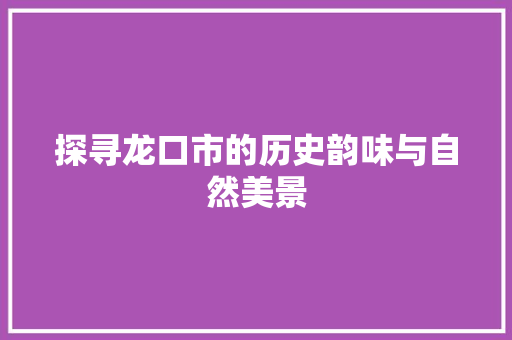 探寻龙口市的历史韵味与自然美景